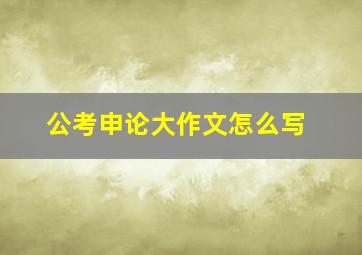 公考申论大作文怎么写